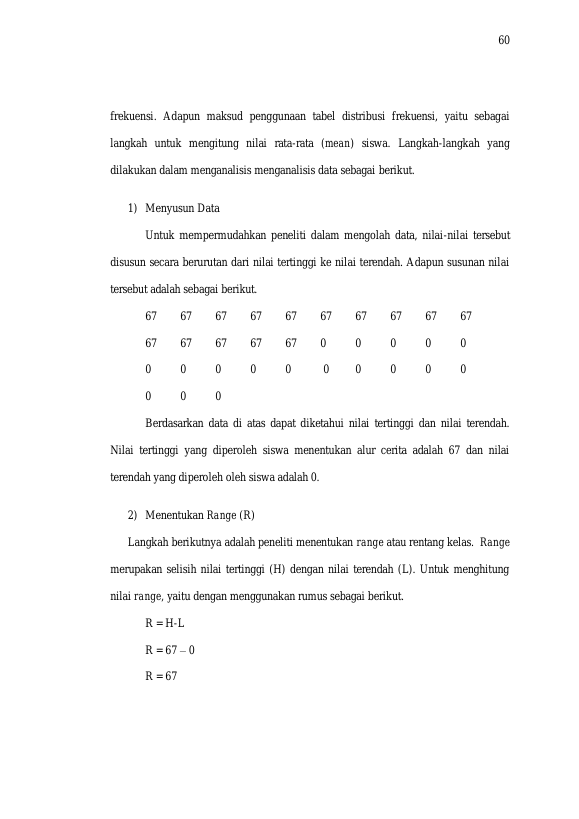 60

frekuensi. Adapun maksud penggunaan tabel distribusi frekuensi, yaitu sebagai langkah untuk mengitung nilai rata-rata (mean) siswa. Langkah-langkah yang dilakukan dalam menganalisis menganalisis data sebagai berikut.

1) Menyusun Data

Untuk mempermudahkan peneliti dalam mengolah data, nilai-nilai tersebut disusun secara berurutan dari nilai tertinggi ke nilai terendah. Adapun susunan nilai tersebut adalah sebagai berikut.

67 67 67 67 67 67 67 67 67 67

67 67 67 67 67 0 0 0 0 0

0 0 0 0 0 0 0 0 0 0

0 0 0

Berdasarkan data di atas dapat diketahui nilai tertinggi dan nilai terendah. Nilai tertinggi yang diperoleh siswa menentukan alur cerita adalah 67 dan nilai terendah yang diperoleh oleh siswa adalah 0.

2) Menentukan Range (R)

Langkah berikutnya adalah peneliti menentukan range atau rentang kelas. Range merupakan selisih nilai tertinggi (H) dengan nilai terendah (L). Untuk menghitung nilai range, yaitu dengan menggunakan rumus sebagai berikut.

R = H-L

R = 67 – 0

R = 67